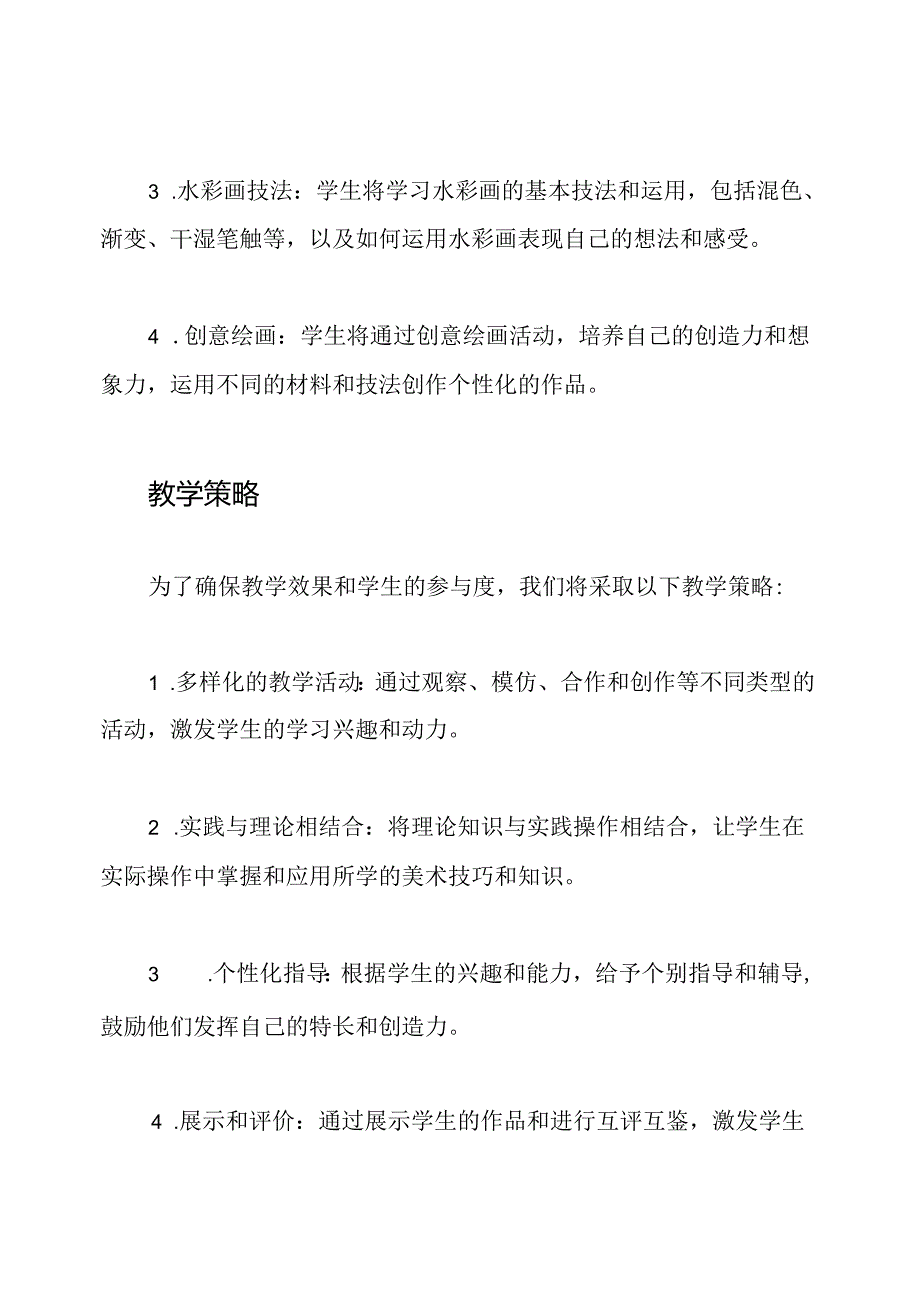 3 .水彩画技法：学生将学习水彩画的基本技法和运用，包括混色、渐变、干湿笔触等，以及如何运用水彩画表现自己的想法和感受。

4 .创意绘画：学生将通过创意绘画活动，培养自己的创造力和想象力，运用不同的材料和技法创作个性化的作品。

教学策略

为了确保教学效果和学生的参与度，我们将采取以下教学策略：

1 .多样化的教学活动：通过观察、模仿、合作和创作等不同类型的活动，激发学生的学习兴趣和动力。

2 .实践与理论相结合：将理论知识与实践操作相结合，让学生在实际操作中掌握和应用所学的美术技巧和知识。

3 .个性化指导：根据学生的兴趣和能力，给予个别指导和辅导，鼓励他们发挥自己的特长和创造力。

4 .展示和评价：通过展示学生的作品和进行互评互鉴，激发学生